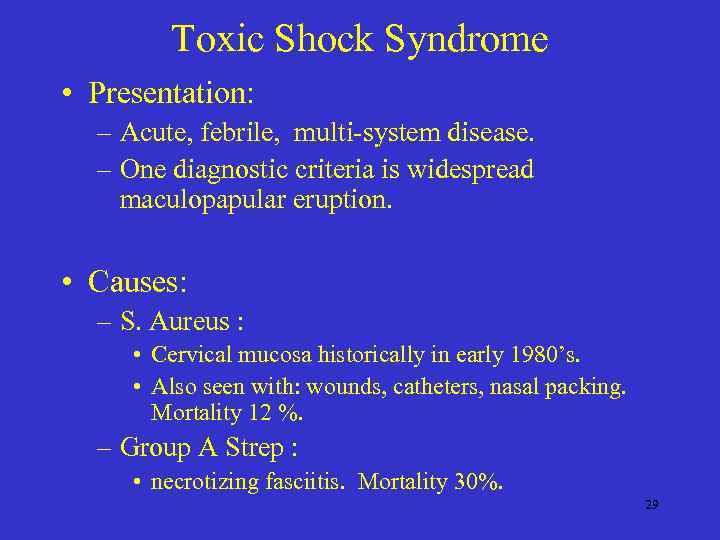 Toxic Shock Syndrome

• Presentation:
– Acute, febrile, multi-system disease.
– One diagnostic criteria is widespread maculopapular eruption.

• Causes:
– S. Aureus :
• Cervical mucosa historically in early 1980's.
• Also seen with: wounds, catheters, nasal packing. Mortality 12 %.
– Group A Strep :
• necrotizing fasciitis. Mortality 30%.

29